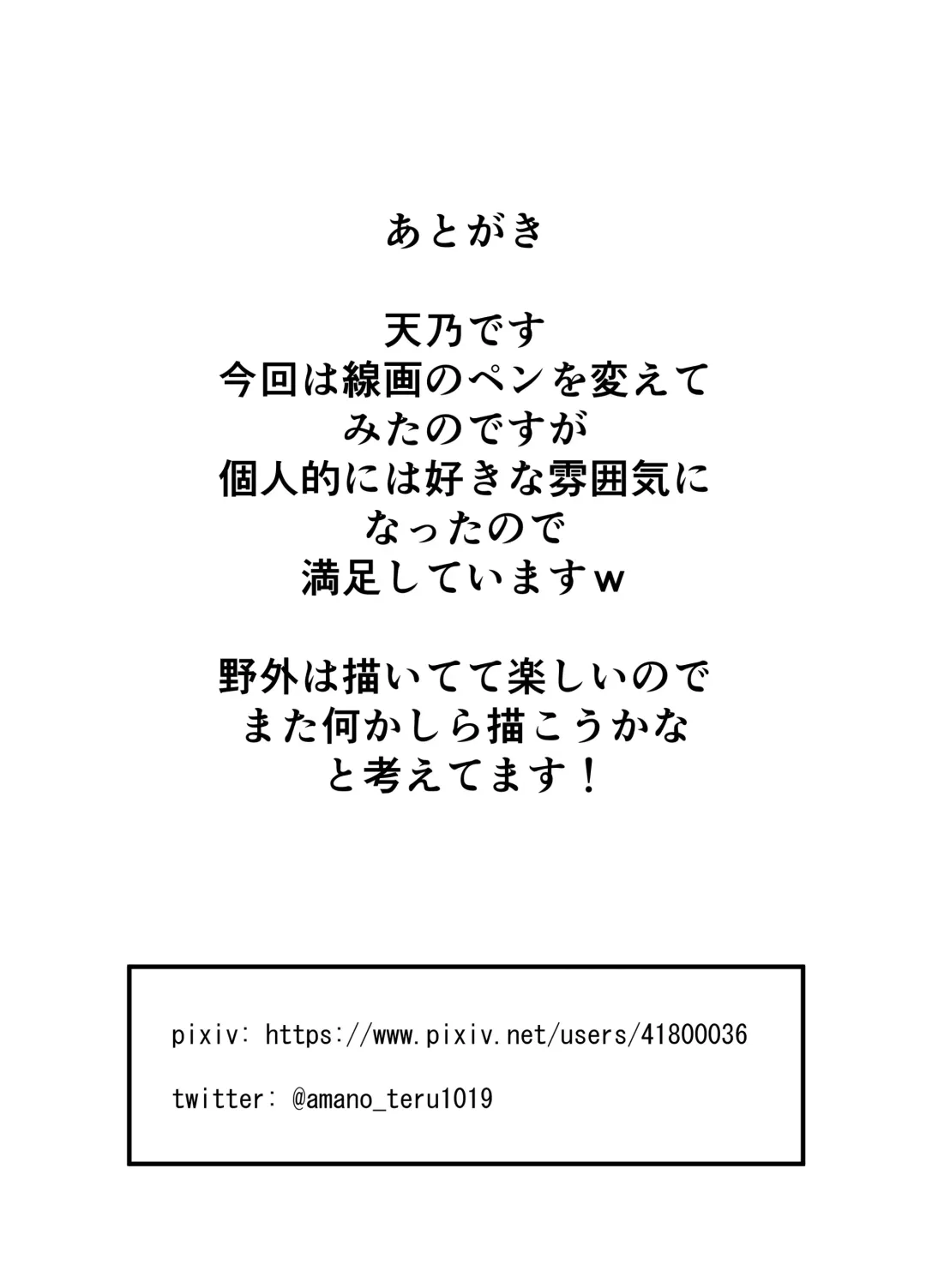 あとがき

天乃です
今回は線画のペンを変えて
みたのですが
個人的には好きな雰囲気に
なったので
満足していますｗ

野外は描いてて楽しいので
また何かしら描こうかな
と考えてます！

pixiv: https://www.pixiv.net/users/41800036

twitter: @amano_teru1019